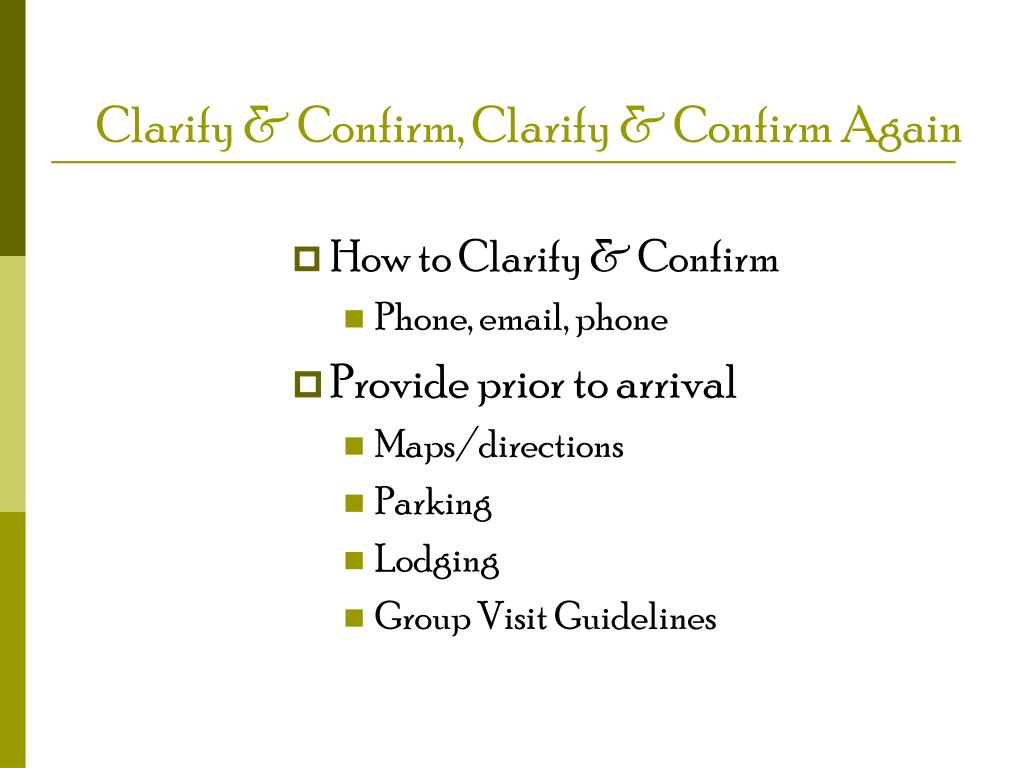 Clarify & Confirm, Clarify & Confirm Again

How to Clarify & Confirm

Phone, email, phone

Provide prior to arrival

Maps/directions

Parking

Lodging

Group Visit Guidelines